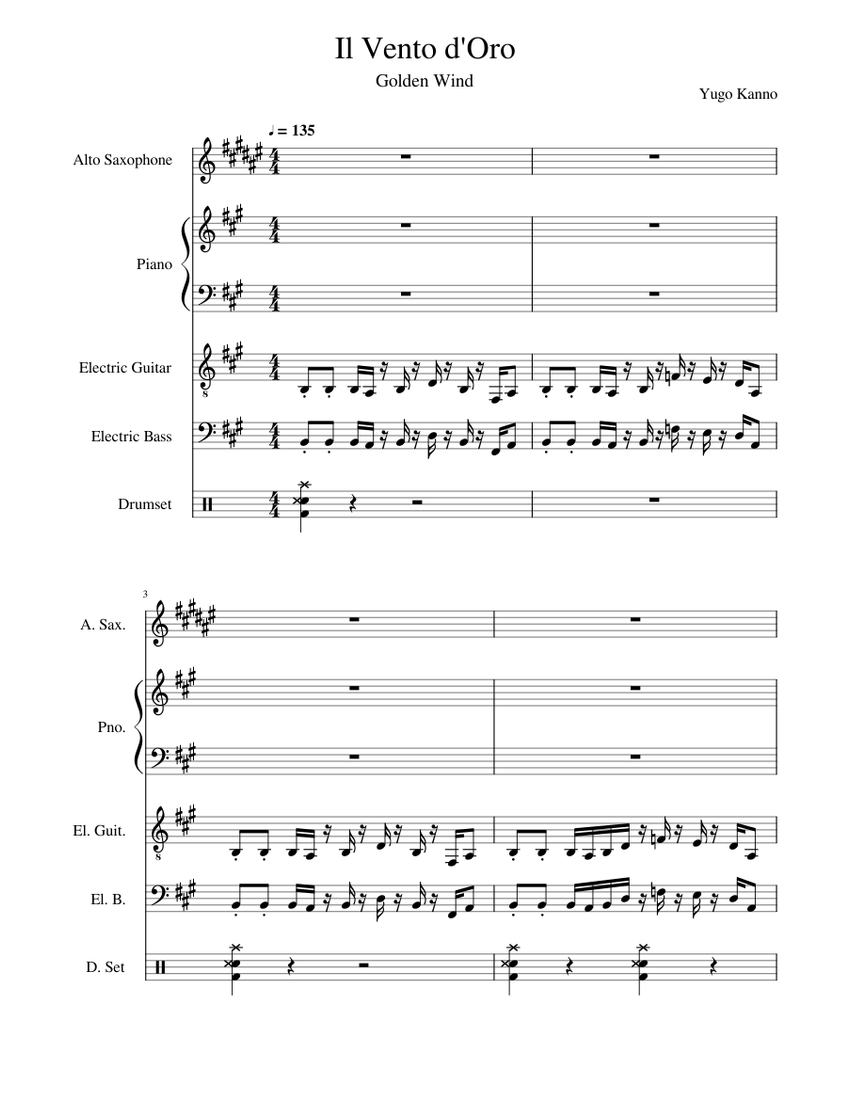 Il Vento d'Oro

Golden Wind

Yugo Kanno

♩ = 135

Alto Saxophone

Piano

Electric Guitar

Electric Bass

Drumset

3

A. Sax.

Pno.

El. Guit.

El. B.

D. Set